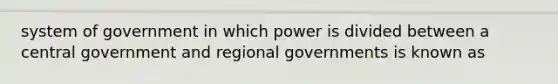 system of government in which power is divided between a central government and regional governments is known as